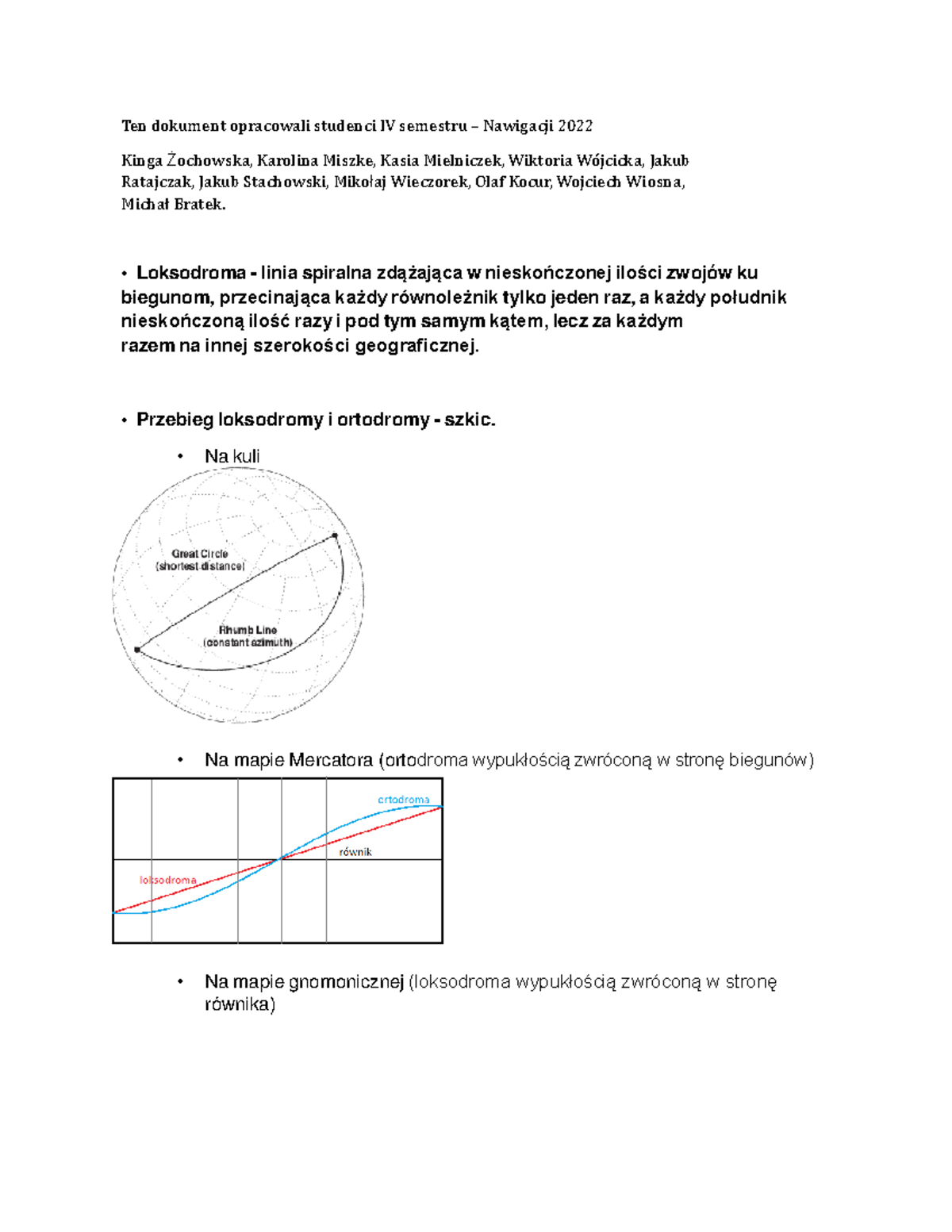 Ten dokument opracowali studenci IV semestru – Nawigacji 2022

Kinga Żochowska, Karolina Miszke, Kasia Mielniczek, Wiktoria Wójcicka, Jakub Ratajczak, Jakub Stachowski, Mikołaj Wieczorek, Olaf Kocur, Wojciech Wiosna, Michał Bratek.

• Loksodroma - linia spiralna zdążająca w nieskończonej ilości zwojów ku biegunom, przecinająca każdy równoleżnik tylko jeden raz, a każdy południk nieskończoną ilość razy i pod tym samym kątem, lecz za każdym razem na innej szerokości geograficznej.

• Przebieg loksodromy i ortodromy - szkic.

• Na kuli

Great Circle
(shortest distance)

Rhumb Line
(constant azimuth)

• Na mapie Mercatora (ortodroma wypukłością zwróconą w stronę biegunów)

ortodroma
równik
loksodroma

• Na mapie gnomonicznej (loksodroma wypukłością zwróconą w stronę równika)